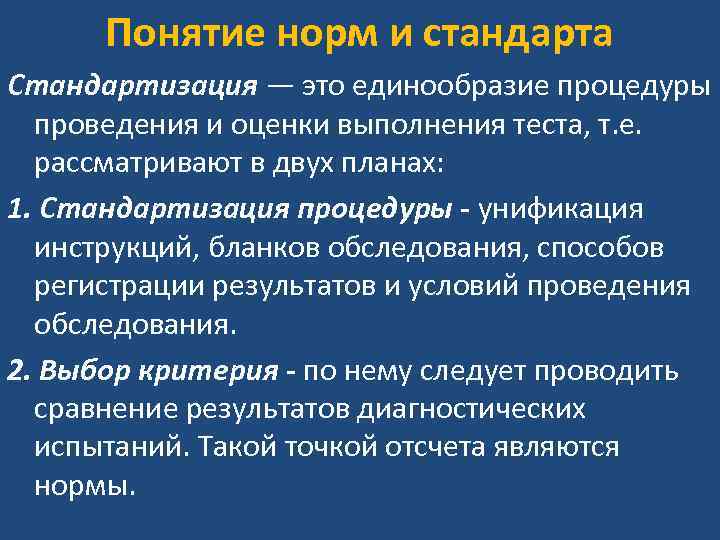 Понятие норм и стандарта

Стандартизация — это единообразие процедуры проведения и оценки выполнения теста, т.е. рассматривают в двух планах:

1. Стандартизация процедуры - унификация инструкций, бланков обследования, способов регистрации результатов и условий проведения обследования.

2. Выбор критерия - по нему следует проводить сравнение результатов диагностических испытаний. Такой точкой отсчета являются нормы.